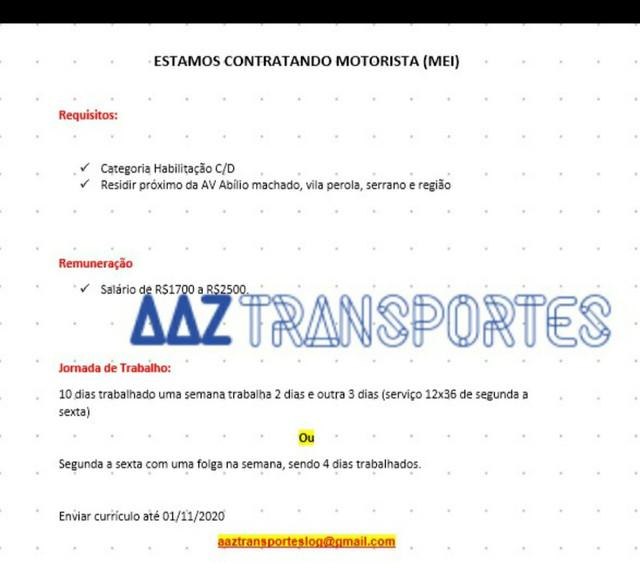 ESTAMOS CONTRATANDO MOTORISTA (MEI)

Requisitos:

✓ Categoria Habilitação C/D
✓ Residir próximo da AV Abílio machado, vila perola, serrano e região

Remuneração

✓ Salário de R$1700 a R$2500.

AAZ TRANSPORTES

Jornada de Trabalho:

10 dias trabalhado uma semana trabalha 2 dias e outra 3 dias (serviço 12x36 de segunda a sexta)

Ou

Segunda a sexta com uma folga na semana, sendo 4 dias trabalhados.

Enviar currículo até 01/11/2020

aaztransporteslog@gmail.com